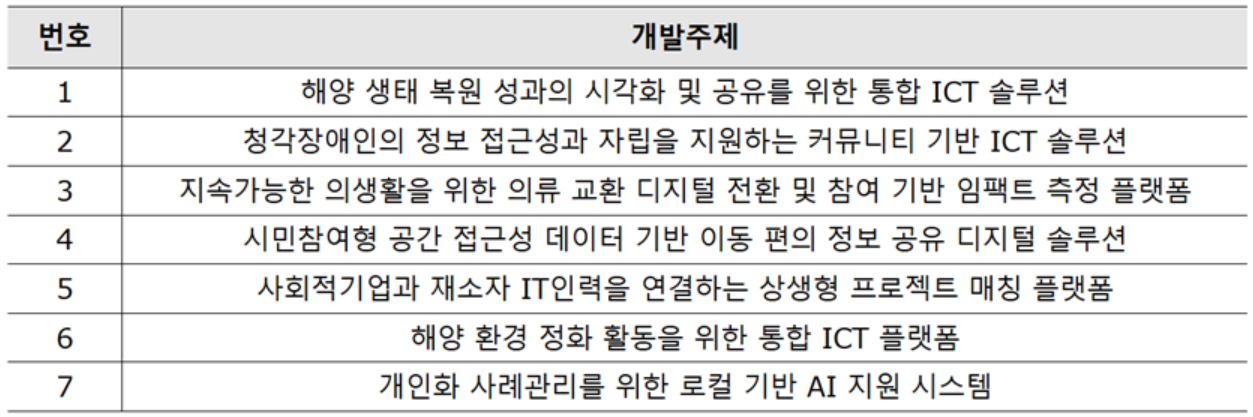 | 번호 | 개발주제 |
|---|---|
| 1 | 해양 생태 복원 성과의 시각화 및 공유를 위한 통합 ICT 솔루션 |
| 2 | 청각장애인의 정보 접근성과 자립을 지원하는 커뮤니티 기반 ICT 솔루션 |
| 3 | 지속가능한 의생활을 위한 의류 교환 디지털 전환 및 참여 기반 임팩트 측정 플랫폼 |
| 4 | 시민참여형 공간 접근성 데이터 기반 이동 편의 정보 공유 디지털 솔루션 |
| 5 | 사회적기업과 재소자 IT인력을 연결하는 상생형 프로젝트 매칭 플랫폼 |
| 6 | 해양 환경 정화 활동을 위한 통합 ICT 플랫폼 |
| 7 | 개인화 사례관리를 위한 로컬 기반 AI 지원 시스템 |